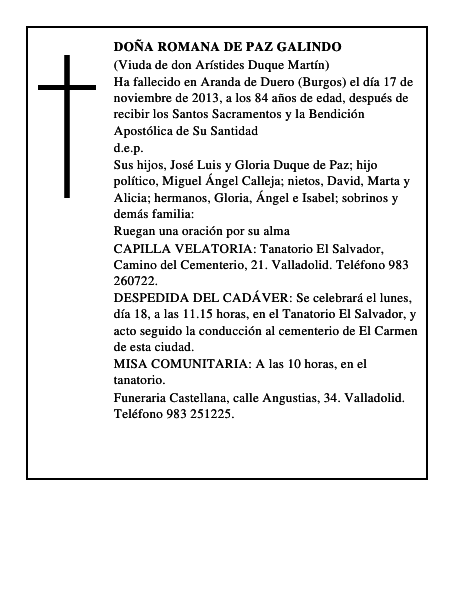 DOÑA ROMANA DE PAZ GALINDO

(Viuda de don Arístides Duque Martín)

Ha fallecido en Aranda de Duero (Burgos) el día 17 de noviembre de 2013, a los 84 años de edad, después de recibir los Santos Sacramentos y la Bendición Apostólica de Su Santidad

d.e.p.

Sus hijos, José Luis y Gloria Duque de Paz; hijo político, Miguel Ángel Calleja; nietos, David, Marta y Alicia; hermanos, Gloria, Ángel e Isabel; sobrinos y demás familia:

Ruegan una oración por su alma

CAPILLA VELATORIA: Tanatorio El Salvador, Camino del Cementerio, 21. Valladolid. Teléfono 983 260722.

DESPEDIDA DEL CADÁVER: Se celebrará el lunes, día 18, a las 11.15 horas, en el Tanatorio El Salvador, y acto seguido la conducción al cementerio de El Carmen de esta ciudad.

MISA COMUNITARIA: A las 10 horas, en el tanatorio.

Funeraria Castellana, calle Angustias, 34. Valladolid. Teléfono 983 251225.